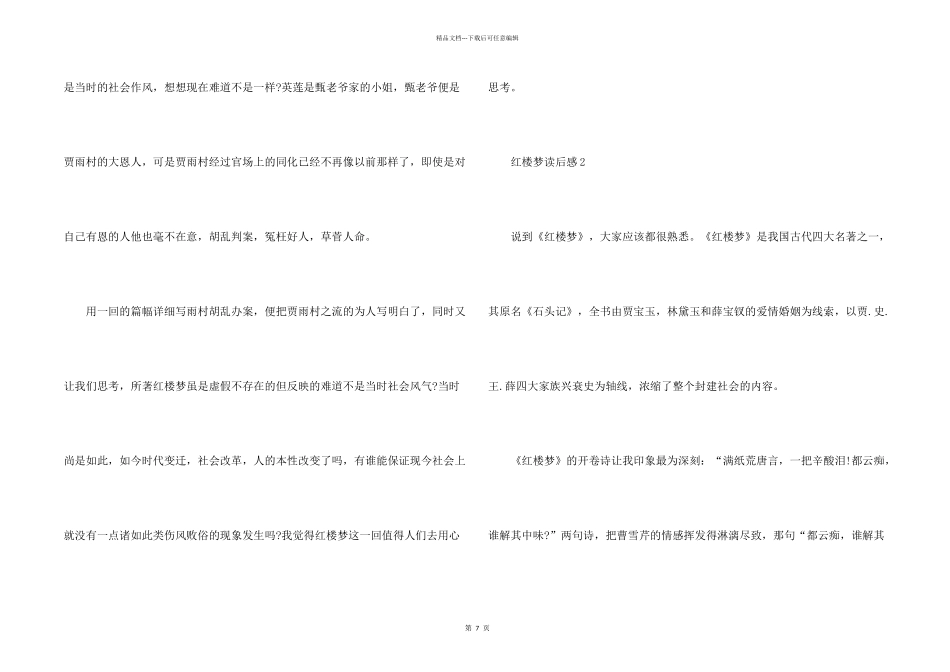 精品文档---下载后可任意编辑

是当时的社会作风，想想现在难道不是一样?英莲是甄老爷家的小姐，甄老爷便是贾雨村的大恩人，可是贾雨村经过官场上的同化已经不再像以前那样了，即使是对自己有恩的人他也毫不在意，胡乱判案，冤枉好人，草菅人命。

用一回的篇幅详细写雨村胡乱办案，便把贾雨村之流的为人写明白了，同时又让我们思考，所著红楼梦虽是虚假不存在的但反映的难道不是当时社会风气?当时尚是如此，如今时代变迁，社会改革，人的本性改变了吗，有谁能保证现今社会上就没有一点诸如此类伤风败俗的现象发生吗?我觉得红楼梦这一回值得人们去用心思考。

红楼梦读后感2

说到《红楼梦》，大家应该都很熟悉。《红楼梦》是我国古代四大名著之一，其原名《石头记》，全书由贾宝玉，林黛玉和薛宝钗的爱情婚姻为线索，以贾.史.王.薛四大家族兴衰史为轴线，浓缩了整个封建社会的内容。

《红楼梦》的开卷诗让我印象最为深刻：“满纸荒唐言，一把辛酸泪!都云痴，谁解其中味?”两句诗，把曹雪芹的情感挥发得淋漓尽致，那句“都云痴，谁解其

第7页